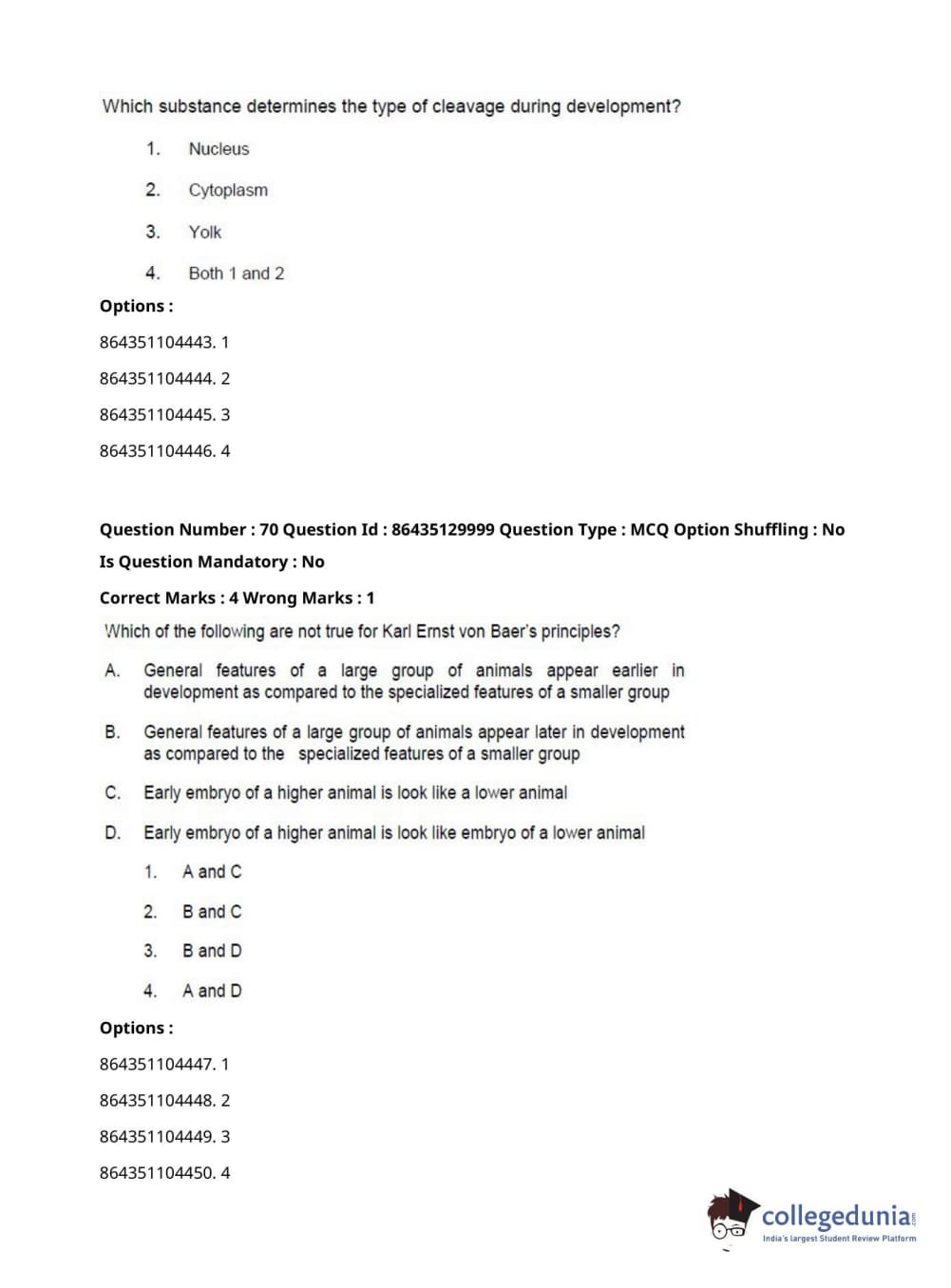 Which substance determines the type of cleavage during development?

1. Nucleus

2. Cytoplasm

3. Yolk

4. Both 1 and 2

Options :

864351104443. 1

864351104444. 2

864351104445. 3

864351104446. 4

Question Number : 70 Question Id : 86435129999 Question Type : MCQ Option Shuffling : No

Is Question Mandatory : No

Correct Marks : 4 Wrong Marks : 1

Which of the following are not true for Karl Ernst von Baer's principles?

A. General features of a large group of animals appear earlier in development as compared to the specialized features of a smaller group

B. General features of a large group of animals appear later in development as compared to the specialized features of a smaller group

C. Early embryo of a higher animal is look like a lower animal

D. Early embryo of a higher animal is look like embryo of a lower animal

1. A and C

2. B and C

3. B and D

4. A and D

Options :

864351104447. 1

864351104448. 2

864351104449. 3

864351104450. 4

collegedunia.com
India's largest Student Review Platform